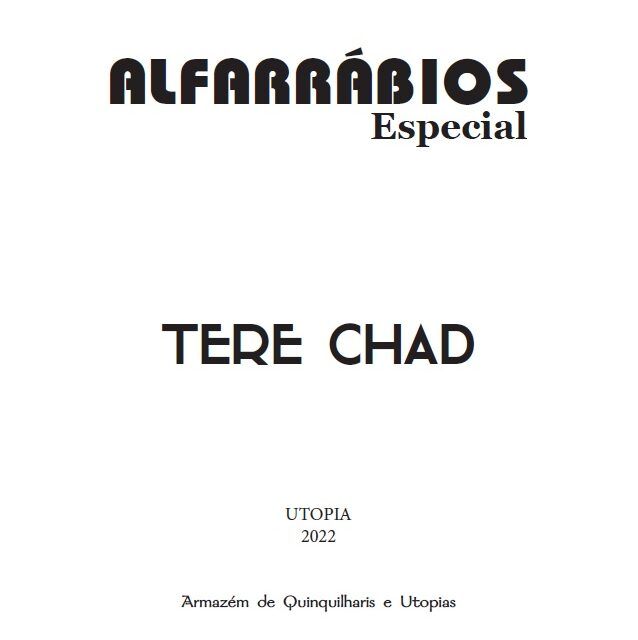 ALFARRÁBIOS
Especial

TERE CHAD

UTOPIA
2022

Armazém de Quinquilharis e Utopias